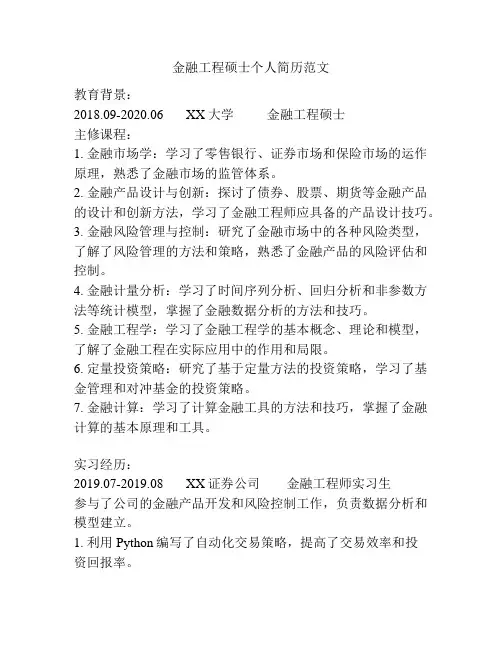 金融工程硕士个人简历范文

教育背景：
2018.09-2020.06　XX 大学　金融工程硕士
主修课程：
1. 金融市场学：学习了零售银行、证券市场和保险市场的运作原理，熟悉了金融市场的监管体系。
2. 金融产品设计与创新：探讨了债券、股票、期货等金融产品的设计和创新方法，学习了金融工程师应具备的产品设计技巧。
3. 金融风险管理与控制：研究了金融市场中的各种风险类型，了解了风险管理的方法和策略，熟悉了金融产品的风险评估和控制。
4. 金融计量分析：学习了时间序列分析、回归分析和非参数方法等统计模型，掌握了金融数据分析的方法和技巧。
5. 金融工程学：学习了金融工程学的基本概念、理论和模型，了解了金融工程在实际应用中的作用和局限。
6. 定量投资策略：研究了基于定量方法的投资策略，学习了基金管理和对冲基金的投资策略。
7. 金融计算：学习了计算金融工具的方法和技巧，掌握了金融计算的基本原理和工具。

实习经历：
2019.07-2019.08　XX 证券公司　金融工程师实习生
参与了公司的金融产品开发和风险控制工作，负责数据分析和模型建立。
1. 利用 Python 编写了自动化交易策略，提高了交易效率和投资回报率。